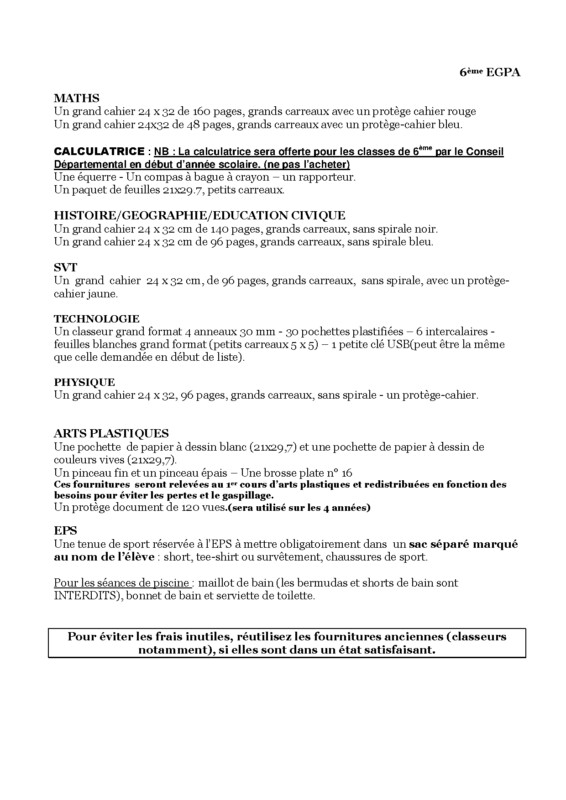 6ème EGPA

MATHS
Un grand cahier 24 x 32 de 160 pages, grands carreaux avec un protège cahier rouge
Un grand cahier 24x32 de 48 pages, grands carreaux avec un protège-cahier bleu.

CALCULATRICE : NB : La calculatrice sera offerte pour les classes de 6ème par le Conseil Départemental en début d'année scolaire. (ne pas l'acheter)
Une équerre - Un compas à bague à crayon – un rapporteur.
Un paquet de feuilles 21x29.7, petits carreaux.

HISTOIRE/GEOGRAPHIE/EDUCATION CIVIQUE
Un grand cahier 24 x 32 cm de 140 pages, grands carreaux, sans spirale noir.
Un grand cahier 24 x 32 cm de 96 pages, grands carreaux, sans spirale bleu.

SVT
Un grand cahier 24 x 32 cm, de 96 pages, grands carreaux, sans spirale, avec un protège-cahier jaune.

TECHNOLOGIE
Un classeur grand format 4 anneaux 30 mm - 30 pochettes plastifiées – 6 intercalaires - feuilles blanches grand format (petits carreaux 5 x 5) – 1 petite clé USB(peut être la même que celle demandée en début de liste).

PHYSIQUE
Un grand cahier 24 x 32, 96 pages, grands carreaux, sans spirale - un protège-cahier.

ARTS PLASTIQUES
Une pochette de papier à dessin blanc (21x29,7) et une pochette de papier à dessin de couleurs vives (21x29,7).
Un pinceau fin et un pinceau épais – Une brosse plate n° 16
Ces fournitures seront relevées au 1er cours d'arts plastiques et redistribuées en fonction des besoins pour éviter les pertes et le gaspillage.
Un protège document de 120 vues.(sera utilisé sur les 4 années)

EPS
Une tenue de sport réservée à l'EPS à mettre obligatoirement dans un sac séparé marqué au nom de l'élève : short, tee-shirt ou survêtement, chaussures de sport.

Pour les séances de piscine : maillot de bain (les bermudas et shorts de bain sont INTERDITS), bonnet de bain et serviette de toilette.

Pour éviter les frais inutiles, réutilisez les fournitures anciennes (classeurs notamment), si elles sont dans un état satisfaisant.